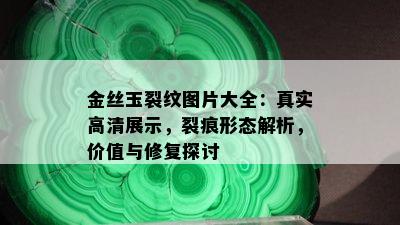 金丝玉裂纹图片大全：真实高清展示，裂痕形态解析，价值与修复探讨